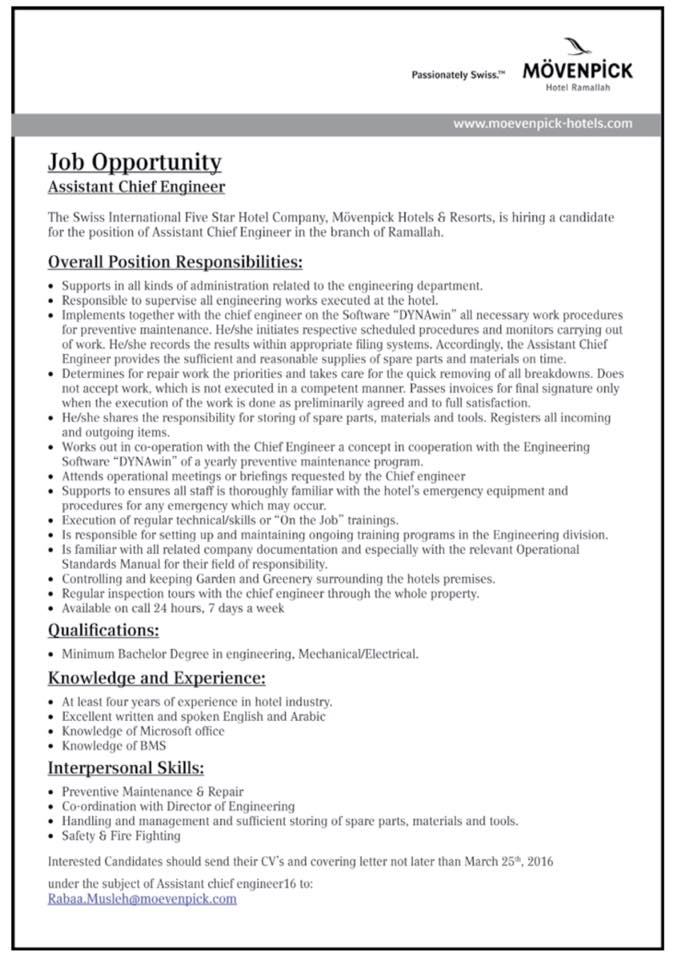 Passionately Swiss.™ MÖVENPICK
Hotel Ramallah

www.moevenpick-hotels.com

Job Opportunity
Assistant Chief Engineer

The Swiss International Five Star Hotel Company, Mövenpick Hotels & Resorts, is hiring a candidate for the position of Assistant Chief Engineer in the branch of Ramallah.

Overall Position Responsibilities:

• Supports in all kinds of administration related to the engineering department.
• Responsible to supervise all engineering works executed at the hotel.
• Implements together with the chief engineer on the Software "DYNAwin" all necessary work procedures for preventive maintenance. He/she initiates respective scheduled procedures and monitors carrying out of work. He/she records the results within appropriate filing systems. Accordingly, the Assistant Chief Engineer provides the sufficient and reasonable supplies of spare parts and materials on time.
• Determines for repair work the priorities and takes care for the quick removing of all breakdowns. Does not accept work, which is not executed in a competent manner. Passes invoices for final signature only when the execution of the work is done as preliminarily agreed and to full satisfaction.
• He/she shares the responsibility for storing of spare parts, materials and tools. Registers all incoming and outgoing items.
• Works out in co-operation with the Chief Engineer a concept in cooperation with the Engineering Software "DYNAwin" of a yearly preventive maintenance program.
• Attends operational meetings or briefings requested by the Chief engineer
• Supports to ensures all staff is thoroughly familiar with the hotel's emergency equipment and procedures for any emergency which may occur.
• Execution of regular technical/skills or "On the Job" trainings.
• Is responsible for setting up and maintaining ongoing training programs in the Engineering division.
• Is familiar with all related company documentation and especially with the relevant Operational Standards Manual for their field of responsibility.
• Controlling and keeping Garden and Greenery surrounding the hotels premises.
• Regular inspection tours with the chief engineer through the whole property.
• Available on call 24 hours, 7 days a week

Qualifications:

• Minimum Bachelor Degree in engineering, Mechanical/Electrical.

Knowledge and Experience:

• At least four years of experience in hotel industry.
• Excellent written and spoken English and Arabic
• Knowledge of Microsoft office
• Knowledge of BMS

Interpersonal Skills:

• Preventive Maintenance & Repair
• Co-ordination with Director of Engineering
• Handling and management and sufficient storing of spare parts, materials and tools.
• Safety & Fire Fighting

Interested Candidates should send their CV's and covering letter not later than March 25$^{th}$, 2016

under the subject of Assistant chief engineer16 to:
Rabaa.Musleh@moevenpick.com